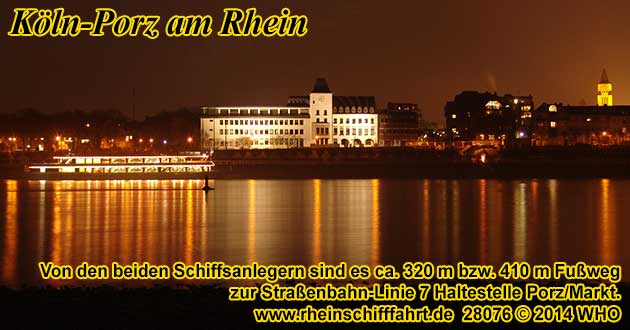 Köln-Porz am Rhein

Von den beiden Schiffsanlegern sind es ca. 320 m bzw. 410 m Fußweg zur Straßenbahn-Linie 7 Haltestelle Porz/Markt.
www.rheinschiffahrt.de 28076 © 2014 WHO